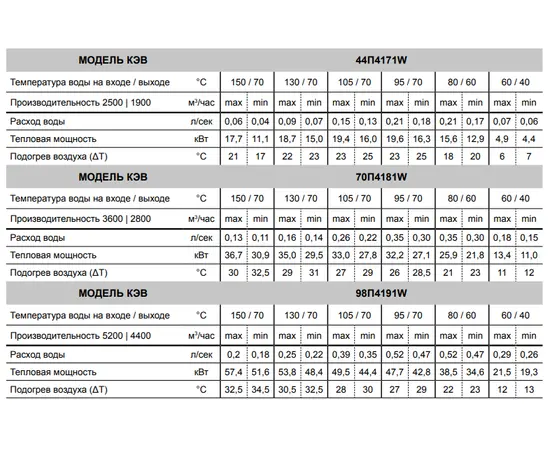 | МОДЕЛЬ КЭВ | | 44П4171W | | | | | | | | | | | |
|---|---|---|---|---|---|---|---|---|---|---|---|---|---|
| Температура воды на входе / выходе | °C | 150 / 70 | | 130 / 70 | | 105 / 70 | | 95 / 70 | | 80 / 60 | | 60 / 40 | |
| Производительность 2500 \| 1900 | м³/час | max | min | max | min | max | min | max | min | max | min | max | min |
| Расход воды | л/сек | 0,06 | 0,04 | 0,09 | 0,07 | 0,15 | 0,13 | 0,21 | 0,18 | 0,21 | 0,17 | 0,07 | 0,06 |
| Тепловая мощность | кВт | 17,7 | 11,1 | 18,7 | 15,0 | 19,4 | 16,0 | 19,6 | 16,3 | 15,6 | 12,9 | 4,9 | 4,4 |
| Подогрев воздуха (ΔT) | °C | 21 | 17 | 22 | 23 | 23 | 25 | 23 | 25 | 18 | 20 | 6 | 7 |
| МОДЕЛЬ КЭВ | | 70П4181W | | | | | | | | | | | |
| Температура воды на входе / выходе | °C | 150 / 70 | | 130 / 70 | | 105 / 70 | | 95 / 70 | | 80 / 60 | | 60 / 40 | |
| Производительность 3600 \| 2800 | м³/час | max | min | max | min | max | min | max | min | max | min | max | min |
| Расход воды | л/сек | 0,13 | 0,11 | 0,16 | 0,14 | 0,26 | 0,22 | 0,35 | 0,30 | 0,35 | 0,30 | 0,18 | 0,15 |
| Тепловая мощность | кВт | 36,7 | 30,9 | 35,0 | 29,5 | 33,0 | 27,8 | 32,2 | 27,1 | 25,9 | 21,8 | 13,4 | 11,0 |
| Подогрев воздуха (ΔT) | °C | 30 | 32,5 | 29 | 31 | 27 | 29 | 26 | 28,5 | 21 | 23 | 11 | 12 |
| МОДЕЛЬ КЭВ | | 98П4191W | | | | | | | | | | | |
| Температура воды на входе / выходе | °C | 150 / 70 | | 130 / 70 | | 105 / 70 | | 95 / 70 | | 80 / 60 | | 60 / 40 | |
| Производительность 5200 \| 4400 | м³/час | max | min | max | min | max | min | max | min | max | min | max | min |
| Расход воды | л/сек | 0,2 | 0,18 | 0,25 | 0,22 | 0,39 | 0,35 | 0,52 | 0,47 | 0,52 | 0,47 | 0,29 | 0,26 |
| Тепловая мощность | кВт | 57,4 | 51,6 | 53,8 | 48,4 | 49,5 | 44,4 | 47,7 | 42,8 | 38,5 | 34,6 | 21,5 | 19,3 |
| Подогрев воздуха (ΔT) | °C | 32,5 | 34,5 | 30,5 | 32,5 | 28 | 30 | 27 | 29 | 22 | 23 | 12 | 13 |